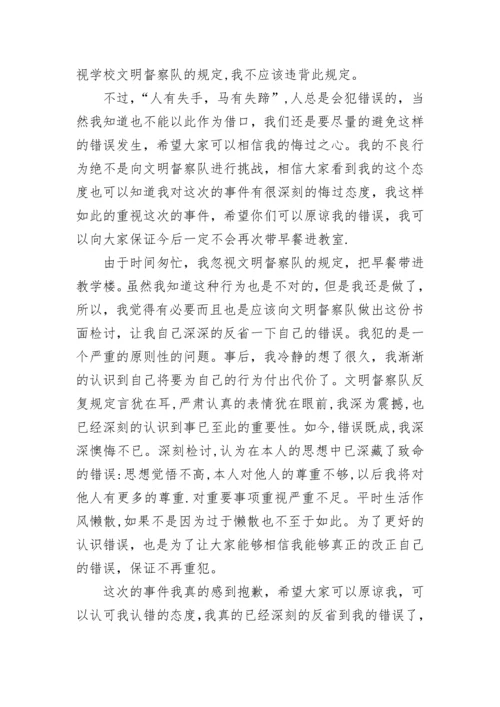 视学校文明督察队的规定,我不应该违背此规定。

不过,“人有失手,马有失蹄”,人总是会犯错误的,当然我知道也不能以此作为借口,我们还是要尽量的避免这样的错误发生,希望大家可以相信我的悔过之心。我的不良行为绝不是向文明督察队进行挑战,相信大家看到我的这个态度也可以知道我对这次的事件有很深刻的悔过态度,我这样如此的重视这次的事件,希望你们可以原谅我的错误,我可以向大家保证今后一定不会再次带早餐进教室.

由于时间匆忙,我忽视文明督察队的规定,把早餐带进教学楼。虽然我知道这种行为也是不对的,但是我还是做了,所以,我觉得有必要而且也是应该向文明督察队做出这份书面检讨,让我自己深深的反省一下自己的错误。我犯的是一个严重的原则性的问题。事后,我冷静的想了很久,我渐渐的认识到自己将要为自己的行为付出代价了。文明督察队反复规定言犹在耳,严肃认真的表情犹在眼前,我深为震撼,也已经深刻的认识到事已至此的重要性。如今,错误既成,我深深懊悔不已。深刻检讨,认为在本人的思想中已深藏了致命的错误:思想觉悟不高,本人对他人的尊重不够,以后我将对他人有更多的尊重.对重要事项重视严重不足。平时生活作风懒散,如果不是因为过于懒散也不至于如此。为了更好的认识错误,也是为了让大家能够相信我能够真正的改正自己的错误,保证不再重犯。

这次的事件我真的感到抱歉,希望大家可以原谅我,可以认可我认错的态度,我真的已经深刻的反省到我的错误了,